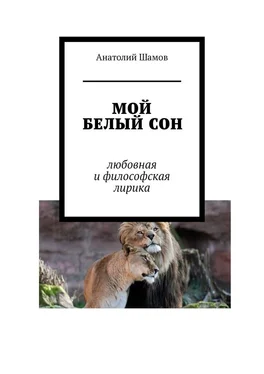 Анатолий Шамов

МОЙ БЕЛЫЙ СОН

любовная и философская лирика